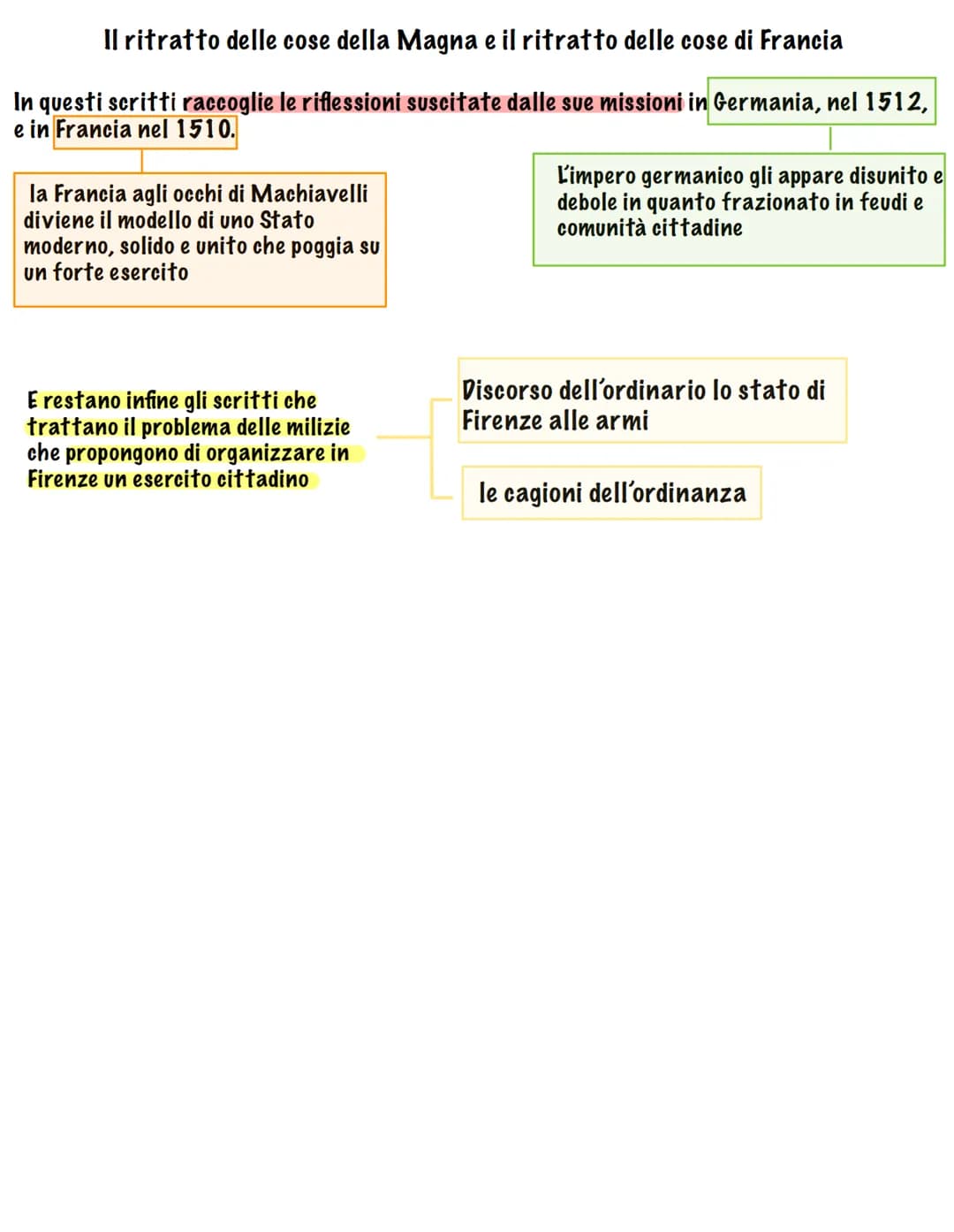 Il ritratto delle cose della Magna e il ritratto delle cose di Francia

In questi scritti raccoglie le riflessioni suscitate dalle sue missioni in Germania, nel 1512, e in Francia nel 1510.

la Francia agli occhi di Machiavelli diviene il modello di uno Stato moderno, solido e unito che poggia su un forte esercito

L'impero germanico gli appare disunito e debole in quanto frazionato in feudi e comunità cittadine

E restano infine gli scritti che trattano il problema delle milizie che propongono di organizzare in Firenze un esercito cittadino

Discorso dell'ordinario lo stato di Firenze alle armi

le cagioni dell'ordinanza